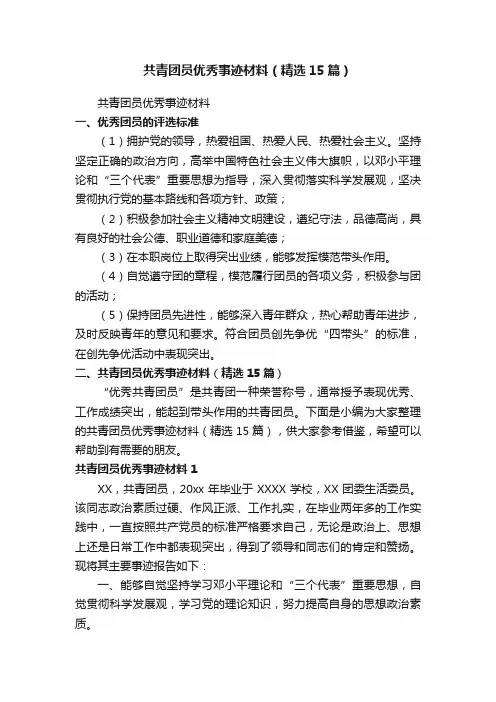 共青团员优秀事迹材料（精选15篇）

共青团员优秀事迹材料

一、优秀团员的评选标准

（1）拥护党的领导，热爱祖国、热爱人民、热爱社会主义。坚持坚定正确的政治方向，高举中国特色社会主义伟大旗帜，以邓小平理论和“三个代表”重要思想为指导，深入贯彻落实科学发展观，坚决贯彻执行党的基本路线和各项方针、政策；

（2）积极参加社会主义精神文明建设，遵纪守法，品德高尚，具有良好的社会公德、职业道德和家庭美德；

（3）在本职岗位上取得突出业绩，能够发挥模范带头作用。

（4）自觉遵守团的章程，模范履行团员的各项义务，积极参与团的活动；

（5）保持团员先进性，能够深入青年群众，热心帮助青年进步，及时反映青年的意见和要求。符合团员创先争优“四带头”的标准，在创先争优活动中表现突出。

二、共青团员优秀事迹材料（精选15篇）

“优秀共青团员”是共青团一种荣誉称号，通常授予表现优秀、工作成绩突出，能起到带头作用的共青团员。下面是小编为大家整理的共青团员优秀事迹材料（精选15篇），供大家参考借鉴，希望可以帮助到有需要的朋友。

共青团员优秀事迹材料1

XX，共青团员，20xx年毕业于XXXX学校，XX团委生活委员。该同志政治素质过硬、作风正派、工作扎实，在毕业两年多的工作实践中，一直按照共产党员的标准严格要求自己，无论是政治上、思想上还是日常工作中都表现突出，得到了领导和同志们的肯定和赞扬。现将其主要事迹报告如下：

一、能够自觉坚持学习邓小平理论和“三个代表”重要思想，自觉贯彻科学发展观，学习党的理论知识，努力提高自身的思想政治素质。